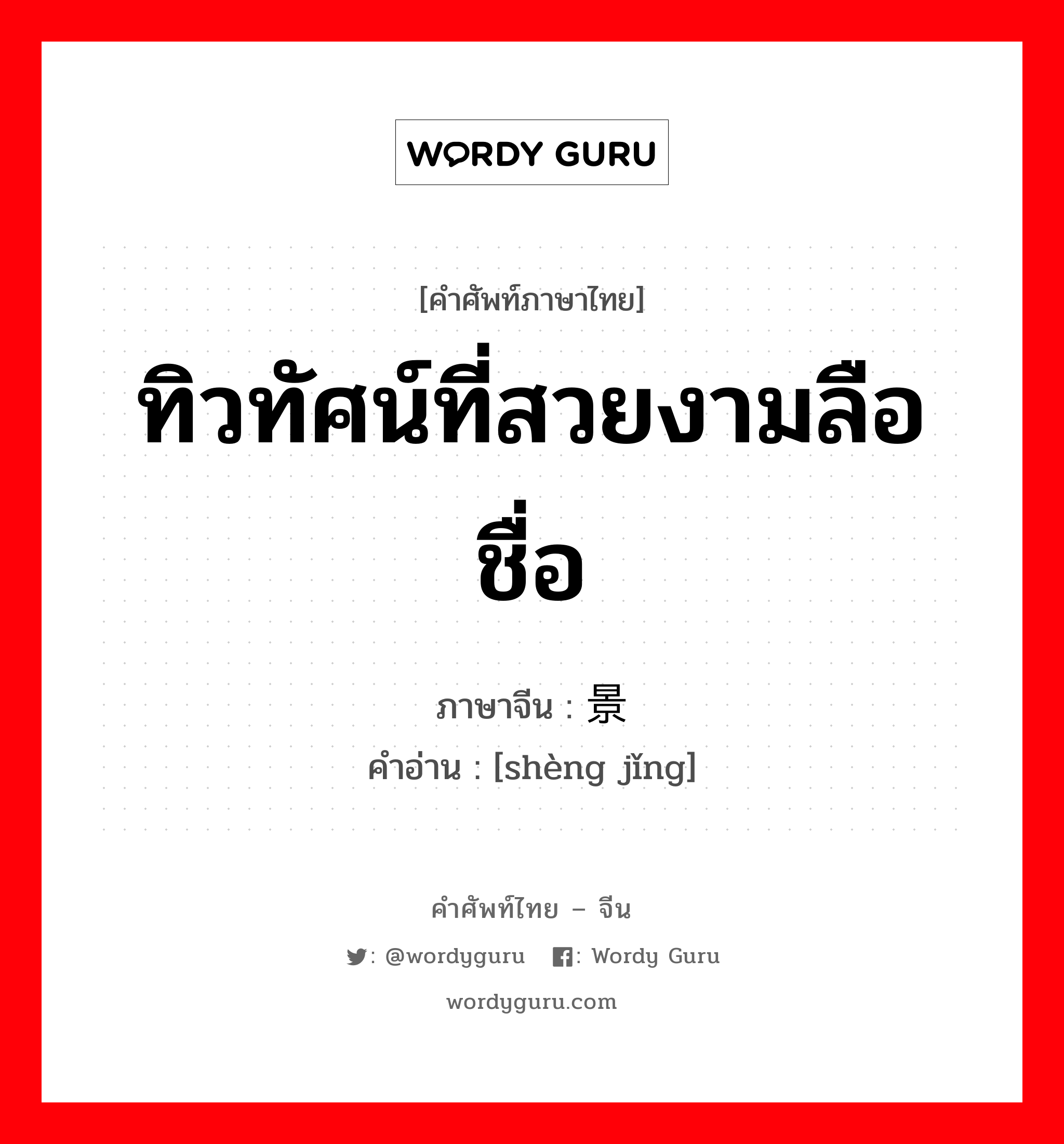 WORDY GURU

[คำศัพท์ภาษาไทย]

ทิวทัศน์ที่สวยงามลือชื่อ

ภาษาจีน : 景

คำอ่าน : [shèng jǐng]

คำศัพท์ไทย – จีน

: @wordyguru : Wordy Guru

wordyguru.com